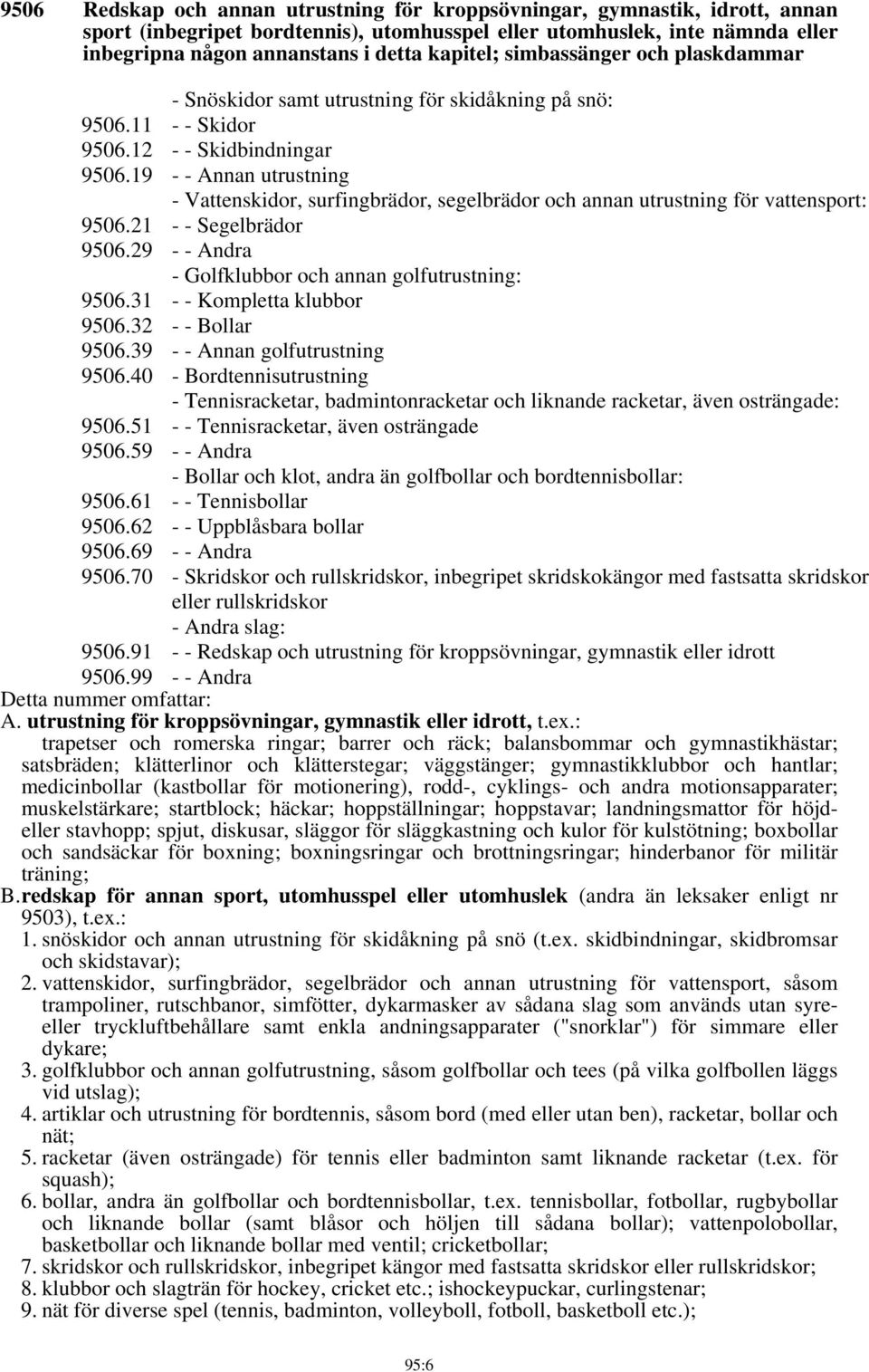 9506 Redskap och annan utrustning för kroppsövningar, gymnastik, idrott, annan sport (inbegripet bordtennis), utomhusspel eller utomhuslek, inte nämnda eller inbegripna någon annanstans i detta kapitel; simbassänger och plaskdammar

- Snöskidor samt utrustning för skidåkning på snö:
9506.11 - - Skidor
9506.12 - - Skidbindningar
9506.19 - - Annan utrustning
- Vattenskidor, surfingbrädor, segelbrädor och annan utrustning för vattensport:
9506.21 - - Segelbrädor
9506.29 - - Andra
- Golfklubbor och annan golfutrustning:
9506.31 - - Kompletta klubbor
9506.32 - - Bollar
9506.39 - - Annan golfutrustning
9506.40 - Bordtennisutrustning
- Tennisracketar, badmintonracketar och liknande racketar, även osträngade:
9506.51 - - Tennisracketar, även osträngade
9506.59 - - Andra
- Bollar och klot, andra än golfbollar och bordtennisbollar:
9506.61 - - Tennisbollar
9506.62 - - Uppblåsbara bollar
9506.69 - - Andra
9506.70 - Skridskor och rullskridskor, inbegripet skridskokängor med fastsatta skridskor eller rullskridskor
- Andra slag:
9506.91 - - Redskap och utrustning för kroppsövningar, gymnastik eller idrott
9506.99 - - Andra
Detta nummer omfattar:
A. utrustning för kroppsövningar, gymnastik eller idrott, t.ex.:
trapetser och romerska ringar; barrer och räck; balansbommar och gymnastikhästar; satsbräden; klätterlinor och klätterstegar; väggstänger; gymnastikklubbor och hantlar; medicinbollar (kastbollar för motionering), rodd-, cyklings- och andra motionsapparater; muskelstärkare; startblock; häckar; hoppställningar; hoppstavar; landningsmattor för höjd- eller stavhopp; spjut, diskusar, släggor för släggkastning och kulor för kulstötning; boxbollar och sandsäckar för boxning; boxningsringar och brottningsringar; hinderbanor för militär träning;
B. redskap för annan sport, utomhusspel eller utomhuslek (andra än leksaker enligt nr 9503), t.ex.:
1. snöskidor och annan utrustning för skidåkning på snö (t.ex. skidbindningar, skidbromsar och skidstavar);
2. vattenskidor, surfingbrädor, segelbrädor och annan utrustning för vattensport, såsom trampoliner, rutschbanor, simfötter, dykarmasker av sådana slag som används utan syre- eller tryckluftbehållare samt enkla andningsapparater ("snorklar") för simmare eller dykare;
3. golfklubbor och annan golfutrustning, såsom golfbollar och tees (på vilka golfbollen läggs vid utslag);
4. artiklar och utrustning för bordtennis, såsom bord (med eller utan ben), racketar, bollar och nät;
5. racketar (även osträngade) för tennis eller badminton samt liknande racketar (t.ex. för squash);
6. bollar, andra än golfbollar och bordtennisbollar, t.ex. tennisbollar, fotbollar, rugbybollar och liknande bollar (samt blåsor och höljen till sådana bollar); vattenpolobollar, basketbollar och liknande bollar med ventil; cricketbollar;
7. skridskor och rullskridskor, inbegripet kängor med fastsatta skridskor eller rullskridskor;
8. klubbor och slagträn för hockey, cricket etc.; ishockeypuckar, curlingstenar;
9. nät för diverse spel (tennis, badminton, volleyboll, fotboll, basketboll etc.);

95:6